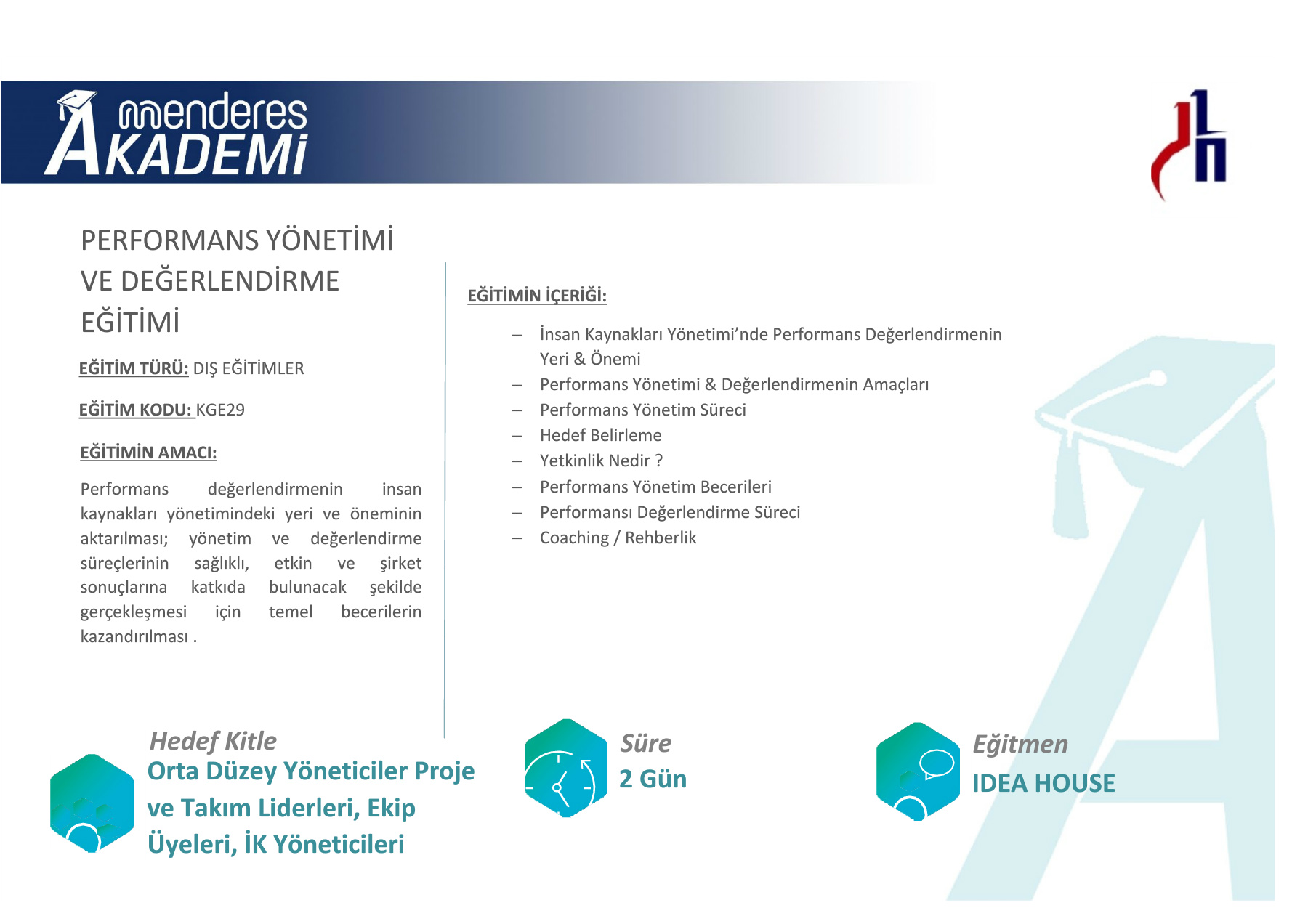 menderes AKADEMİ

PERFORMANS YÖNETİMİ VE DEĞERLENDİRME EĞİTİMİ

EĞİTİM TÜRÜ: DIŞ EĞİTİMLER

EĞİTİM KODU: KGE29

EĞİTİMİN AMACI:

Performans değerlendirmenin insan kaynakları yönetimindeki yeri ve öneminin aktarılması; yönetim ve değerlendirme süreçlerinin sağlıklı, etkin ve şirket sonuçlarına katkıda bulunacak şekilde gerçekleşmesi için temel becerilerin kazandırılması .

EĞİTİMİN İÇERİĞİ:

- İnsan Kaynakları Yönetimi'nde Performans Değerlendirmenin Yeri & Önemi
- Performans Yönetimi & Değerlendirmenin Amaçları
- Performans Yönetim Süreci
- Hedef Belirleme
- Yetkinlik Nedir ?
- Performans Yönetim Becerileri
- Performansı Değerlendirme Süreci
- Coaching / Rehberlik

Hedef Kitle
Orta Düzey Yöneticiler Proje ve Takım Liderleri, Ekip Üyeleri, İK Yöneticileri

Süre
2 Gün

Eğitmen
IDEA HOUSE